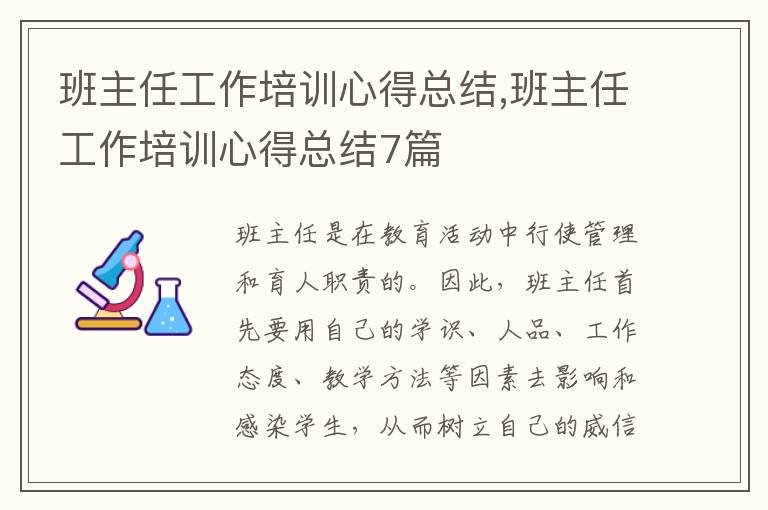 班主任工作培训心得总结,班主任工作培训心得总结7篇

班主任是在教育活动中行使管理和育人职责的。因此，班主任首先要用自己的学识、人品、工作态度、教学方法等因素去影响和感染学生，从而树立自己的威信